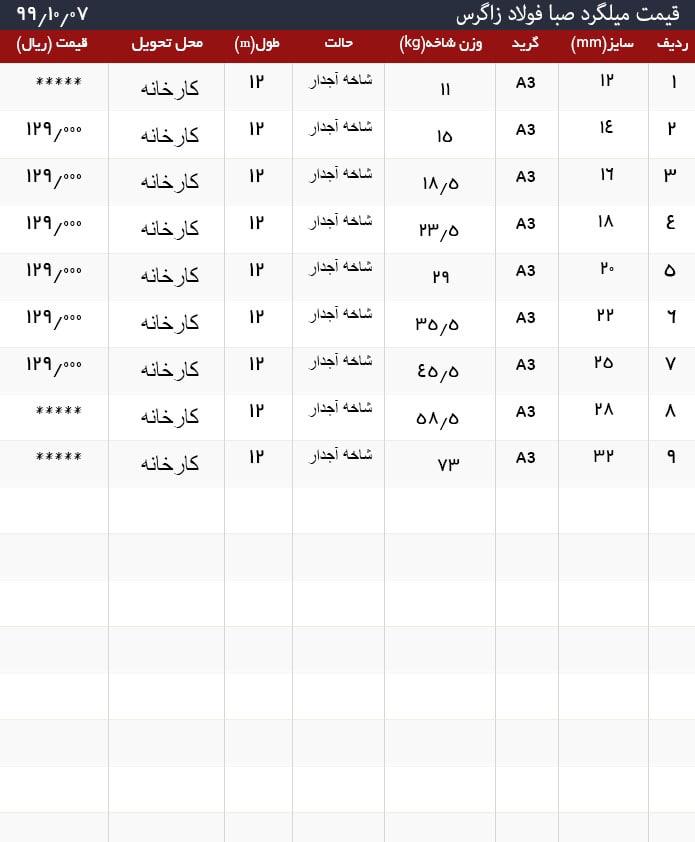 قیمت میلگرد صبا فولاد زاگرس ۹۹/۱۰/۰۷

| ردیف | سایز(mm) | گرید | وزن شاخه(kg) | حالت | طول(m) | محل تحویل | قیمت (ریال) |
|---|---|---|---|---|---|---|---|
| ۱ | ۱۲ | A3 | ۱۱ | شاخه آجدار | ۱۲ | کارخانه | ***** |
| ۲ | ۱٤ | A3 | ۱۵ | شاخه آجدار | ۱۲ | کارخانه | ۱۲۹/۰۰۰ |
| ۳ | ۱٦ | A3 | ۱۸/۵ | شاخه آجدار | ۱۲ | کارخانه | ۱۲۹/۰۰۰ |
| ٤ | ۱۸ | A3 | ۲۳/۵ | شاخه آجدار | ۱۲ | کارخانه | ۱۲۹/۰۰۰ |
| ۵ | ۲۰ | A3 | ۲۹ | شاخه آجدار | ۱۲ | کارخانه | ۱۲۹/۰۰۰ |
| ٦ | ۲۲ | A3 | ۳۵/۵ | شاخه آجدار | ۱۲ | کارخانه | ۱۲۹/۰۰۰ |
| ۷ | ۲۵ | A3 | ٤۵/۵ | شاخه آجدار | ۱۲ | کارخانه | ۱۲۹/۰۰۰ |
| ۸ | ۲۸ | A3 | ۵۸/۵ | شاخه آجدار | ۱۲ | کارخانه | ***** |
| ۹ | ۳۲ | A3 | ۷۳ | شاخه آجدار | ۱۲ | کارخانه | ***** |